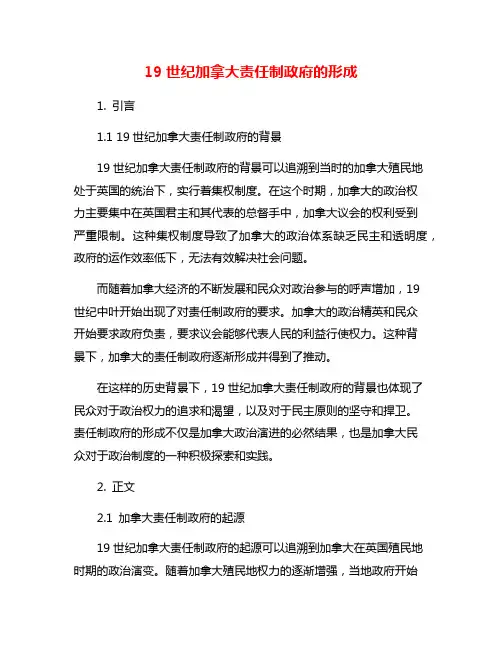 19 世纪加拿大责任制政府的形成

1. 引言

1.1 19 世纪加拿大责任制政府的背景

19 世纪加拿大责任制政府的背景可以追溯到当时的加拿大殖民地处于英国的统治下，实行着集权制度。在这个时期，加拿大的政治权力主要集中在英国君主和其代表的总督手中，加拿大议会的权利受到严重限制。这种集权制度导致了加拿大的政治体系缺乏民主和透明度，政府的运作效率低下，无法有效解决社会问题。

而随着加拿大经济的不断发展和民众对政治参与的呼声增加，19 世纪中叶开始出现了对责任制政府的要求。加拿大的政治精英和民众开始要求政府负责，要求议会能够代表人民的利益行使权力。这种背景下，加拿大的责任制政府逐渐形成并得到了推动。

在这样的历史背景下，19 世纪加拿大责任制政府的背景也体现了民众对于政治权力的追求和渴望，以及对于民主原则的坚守和捍卫。责任制政府的形成不仅是加拿大政治演进的必然结果，也是加拿大民众对于政治制度的一种积极探索和实践。

2. 正文

2.1 加拿大责任制政府的起源

19 世纪加拿大责任制政府的起源可以追溯到加拿大在英国殖民地时期的政治演变。随着加拿大殖民地权力的逐渐增强，当地政府开始